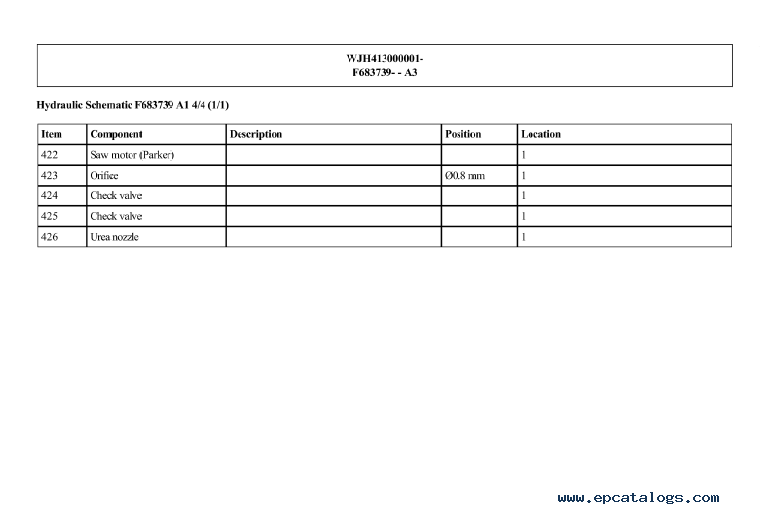 WJH413000001-
F683739- - A3

Hydraulic Schematic F683739 A1 4/4 (1/1)

| Item | Component | Description | Position | Location |
|---|---|---|---|---|
| 422 | Saw motor (Parker) | | | 1 |
| 423 | Orifice | | Ø0.8 mm | 1 |
| 424 | Check valve | | | 1 |
| 425 | Check valve | | | 1 |
| 426 | Urea nozzle | | | 1 |

www.epcatalogs.com